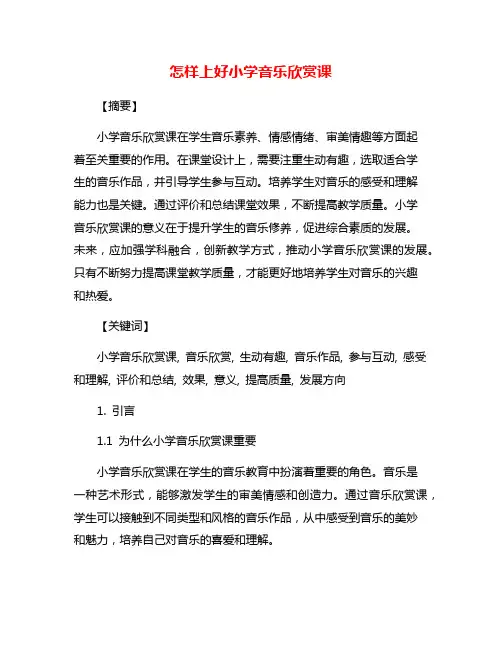 怎样上好小学音乐欣赏课

【摘要】

小学音乐欣赏课在学生音乐素养、情感情绪、审美情趣等方面起着至关重要的作用。在课堂设计上，需要注重生动有趣，选取适合学生的音乐作品，并引导学生参与互动。培养学生对音乐的感受和理解能力也是关键。通过评价和总结课堂效果，不断提高教学质量。小学音乐欣赏课的意义在于提升学生的音乐修养，促进综合素质的发展。未来，应加强学科融合，创新教学方式，推动小学音乐欣赏课的发展。只有不断努力提高课堂教学质量，才能更好地培养学生对音乐的兴趣和热爱。

【关键词】

小学音乐欣赏课, 音乐欣赏, 生动有趣, 音乐作品, 参与互动, 感受和理解, 评价和总结, 效果, 意义, 提高质量, 发展方向

1. 引言

1.1 为什么小学音乐欣赏课重要

小学音乐欣赏课在学生的音乐教育中扮演着重要的角色。音乐是一种艺术形式，能够激发学生的审美情感和创造力。通过音乐欣赏课，学生可以接触到不同类型和风格的音乐作品，从中感受到音乐的美妙和魅力，培养自己对音乐的喜爱和理解。